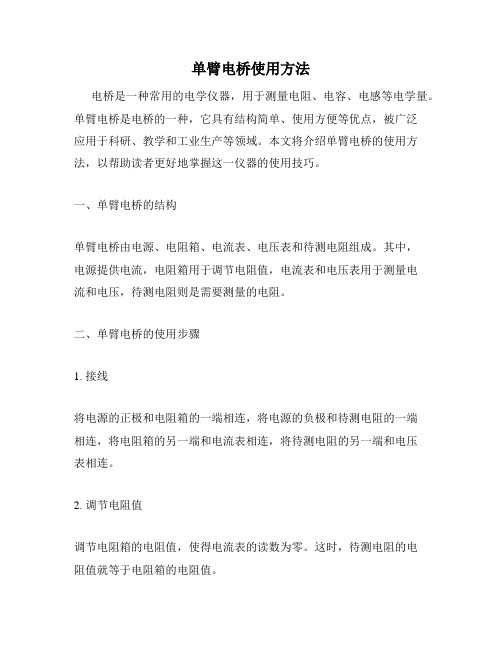 单臂电桥使用方法

电桥是一种常用的电学仪器，用于测量电阻、电容、电感等电学量。单臂电桥是电桥的一种，它具有结构简单、使用方便等优点，被广泛应用于科研、教学和工业生产等领域。本文将介绍单臂电桥的使用方法，以帮助读者更好地掌握这一仪器的使用技巧。

一、单臂电桥的结构

单臂电桥由电源、电阻箱、电流表、电压表和待测电阻组成。其中，电源提供电流，电阻箱用于调节电阻值，电流表和电压表用于测量电流和电压，待测电阻则是需要测量的电阻。

二、单臂电桥的使用步骤

1. 接线

将电源的正极和电阻箱的一端相连，将电源的负极和待测电阻的一端相连，将电阻箱的另一端和电流表相连，将待测电阻的另一端和电压表相连。

2. 调节电阻值

调节电阻箱的电阻值，使得电流表的读数为零。这时，待测电阻的电阻值就等于电阻箱的电阻值。